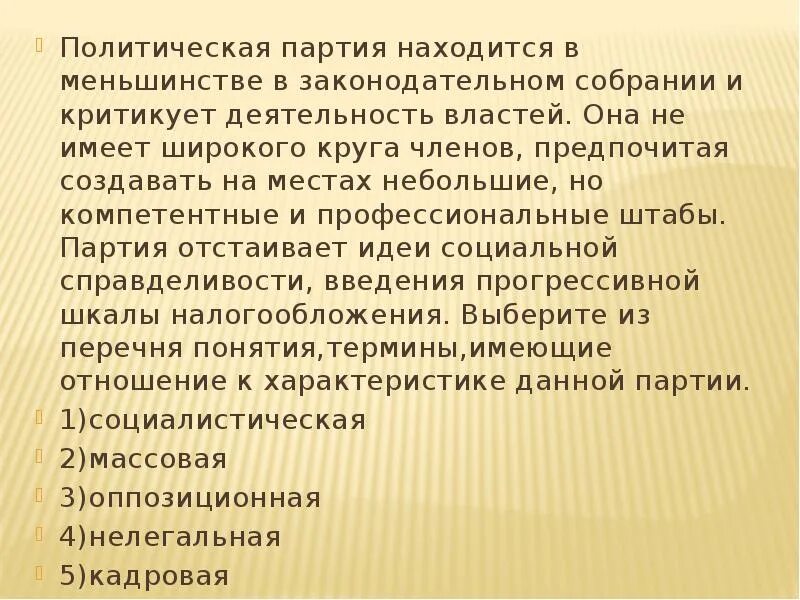 • Политическая партия находится в меньшинстве в законодательном собрании и критикует деятельность властей. Она не имеет широкого круга членов, предпочитая создавать на местах небольшие, но компетентные и профессиональные штабы. Партия отстаивает идеи социальной справделивости, введения прогрессивной шкалы налогообложения. Выберите из перечня понятия,термины,имеющие отношение к характеристике данной партии.

• 1)социалистическая

• 2)массовая

• 3)оппозиционная

• 4)нелегальная

• 5)кадровая